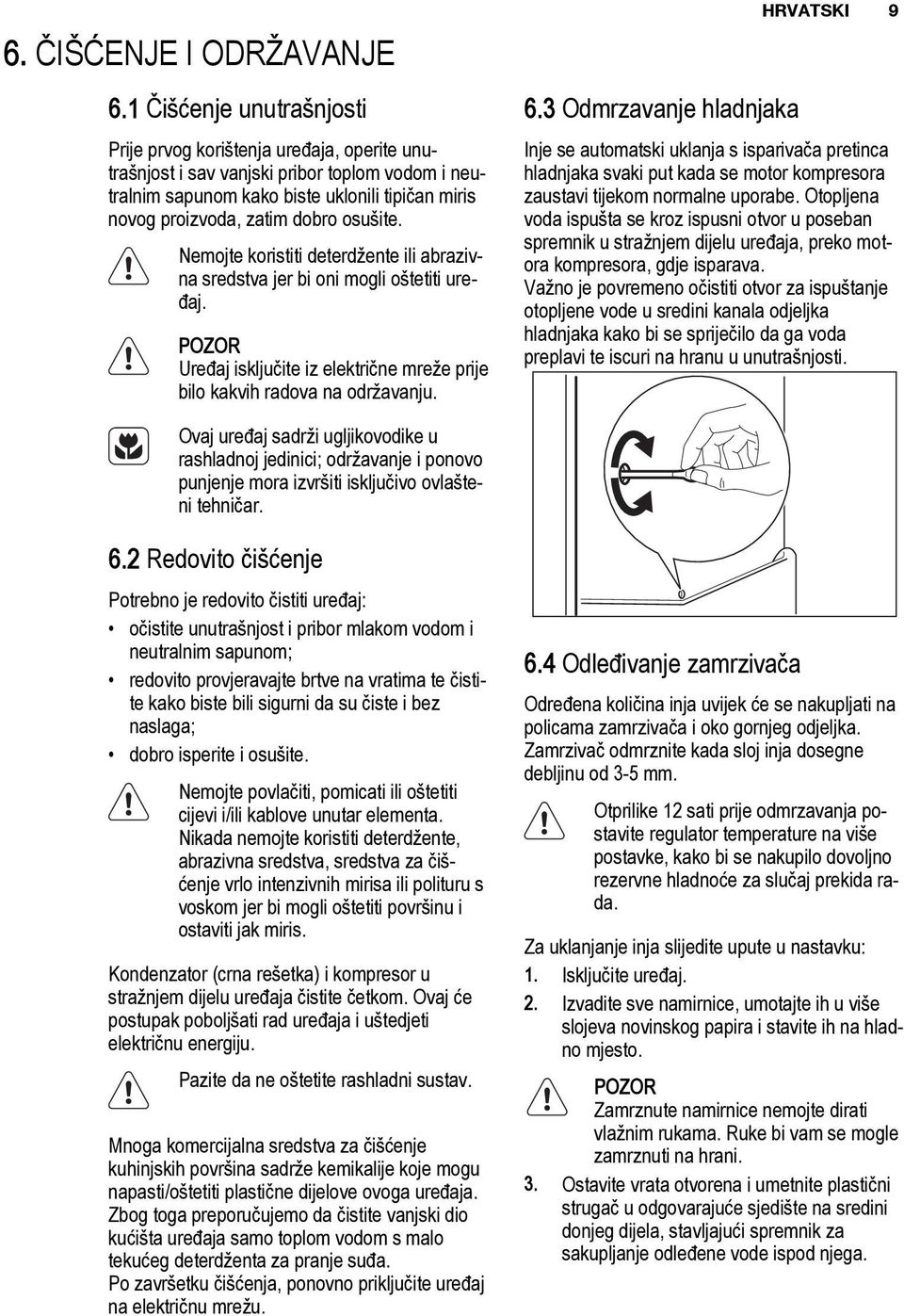 HRVATSKI 9

6. ČIŠĆENJE I ODRŽAVANJE

6.1 Čišćenje unutrašnjosti

Prije prvog korištenja uređaja, operite unutrašnjost i sav vanjski pribor toplom vodom i neutralnim sapunom kako biste uklonili tipičan miris novog proizvoda, zatim dobro osušite.

Nemojte koristiti deterdžente ili abrazivna sredstva jer bi oni mogli oštetiti uređaj.

POZOR
Uređaj isključite iz električne mreže prije bilo kakvih radova na održavanju.

Ovaj uređaj sadrži ugljikovodike u rashladnoj jedinici; održavanje i ponovo punjenje mora izvršiti isključivo ovlašteni tehničar.

6.2 Redovito čišćenje

Potrebno je redovito čistiti uređaj:
• očistite unutrašnjost i pribor mlakom vodom i neutralnim sapunom;
• redovito provjeravajte brtve na vratima te čistite kako biste bili sigurni da su čiste i bez naslaga;
• dobro isperite i osušite.

Nemojte povlačiti, pomicati ili oštetiti cijevi i/ili kablove unutar elementa.
Nikada nemojte koristiti deterdžente, abrazivna sredstva, sredstva za čišćenje vrlo intenzivnih mirisa ili polituru s voskom jer bi mogli oštetiti površinu i ostaviti jak miris.

Kondenzator (crna rešetka) i kompresor u stražnjem dijelu uređaja čistite četkom. Ovaj će postupak poboljšati rad uređaja i uštedjeti električnu energiju.

Pazite da ne oštetite rashladni sustav.

Mnoga komercijalna sredstva za čišćenje kuhinjskih površina sadrže kemikalije koje mogu napasti/oštetiti plastične dijelove ovoga uređaja. Zbog toga preporučujemo da čistite vanjski dio kućišta uređaja samo toplom vodom s malo tekućeg deterdženta za pranje suđa.
Po završetku čišćenja, ponovno priključite uređaj na električnu mrežu.

6.3 Odmrzavanje hladnjaka

Inje se automatski uklanja s isparivača pretinca hladnjaka svaki put kada se motor kompresora zaustavi tijekom normalne uporabe. Otopljena voda ispušta se kroz ispusni otvor u poseban spremnik u stražnjem dijelu uređaja, preko motora kompresora, gdje isparava.
Važno je povremeno očistiti otvor za ispuštanje otopljene vode u sredini kanala odjeljka hladnjaka kako bi se spriječilo da ga voda preplavi te iscuri na hranu u unutrašnjosti.

6.4 Odleđivanje zamrzivača

Određena količina inja uvijek će se nakupljati na policama zamrzivača i oko gornjeg odjeljka.
Zamrzivač odmrznite kada sloj inja dosegne debljinu od 3-5 mm.

Otprilike 12 sati prije odmrzavanja postavite regulator temperature na više postavke, kako bi se nakupilo dovoljno rezervne hladnoće za slučaj prekida rada.

Za uklanjanje inja slijedite upute u nastavku:
1. Isključite uređaj.
2. Izvadite sve namirnice, umotajte ih u više slojeva novinskog papira i stavite ih na hladno mjesto.

POZOR
Zamrznute namirnice nemojte dirati vlažnim rukama. Ruke bi vam se mogle zamrznuti na hrani.

3. Ostavite vrata otvorena i umetnite plastični strugač u odgovarajuće sjedište na sredini donjeg dijela, stavljajući spremnik za sakupljanje odleđene vode ispod njega.